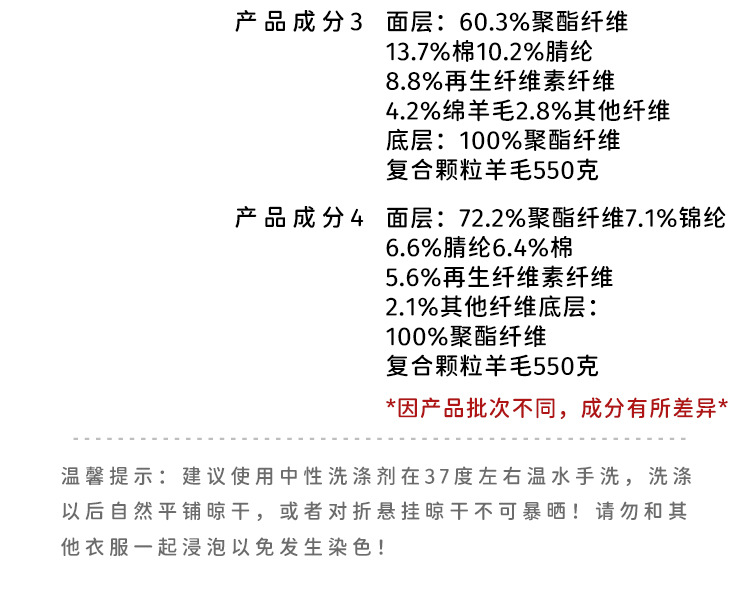 产品成分3 面层：60.3%聚酯纤维
13.7%棉10.2%腈纶
8.8%再生纤维素纤维
4.2%绵羊毛2.8%其他纤维
底层：100%聚酯纤维
复合颗粒羊毛550克

产品成分4 面层：72.2%聚酯纤维7.1%锦纶
6.6%腈纶6.4%棉
5.6%再生纤维素纤维
2.1%其他纤维底层：
100%聚酯纤维
复合颗粒羊毛550克

*因产品批次不同，成分有所差异*

温馨提示：建议使用中性洗涤剂在37度左右温水手洗，洗涤以后自然平铺晾干，或者对折悬挂晾干不可暴晒！请勿和其他衣服一起浸泡以免发生染色！